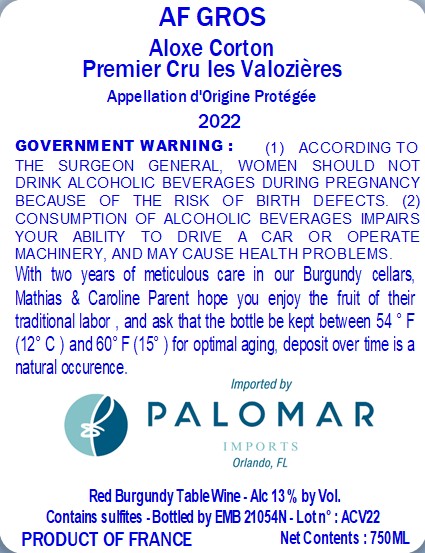 AF GROS

Aloxe Corton
Premier Cru les Valozières

Appellation d'Origine Protégée

2022

GOVERNMENT WARNING : (1) ACCORDING TO THE SURGEON GENERAL, WOMEN SHOULD NOT DRINK ALCOHOLIC BEVERAGES DURING PREGNANCY BECAUSE OF THE RISK OF BIRTH DEFECTS. (2) CONSUMPTION OF ALCOHOLIC BEVERAGES IMPAIRS YOUR ABILITY TO DRIVE A CAR OR OPERATE MACHINERY, AND MAY CAUSE HEALTH PROBLEMS.

With two years of meticulous care in our Burgundy cellars, Mathias & Caroline Parent hope you enjoy the fruit of their traditional labor , and ask that the bottle be kept between 54 ° F (12° C ) and 60° F (15° ) for optimal aging, deposit over time is a natural occurence.

Imported by

PALOMAR

IMPORTS

Orlando, FL

Red Burgundy Table Wine - Alc 13 % by Vol.
Contains sulfites - Bottled by EMB 21054N - Lot n° : ACV22

PRODUCT OF FRANCE

Net Contents : 750 ML